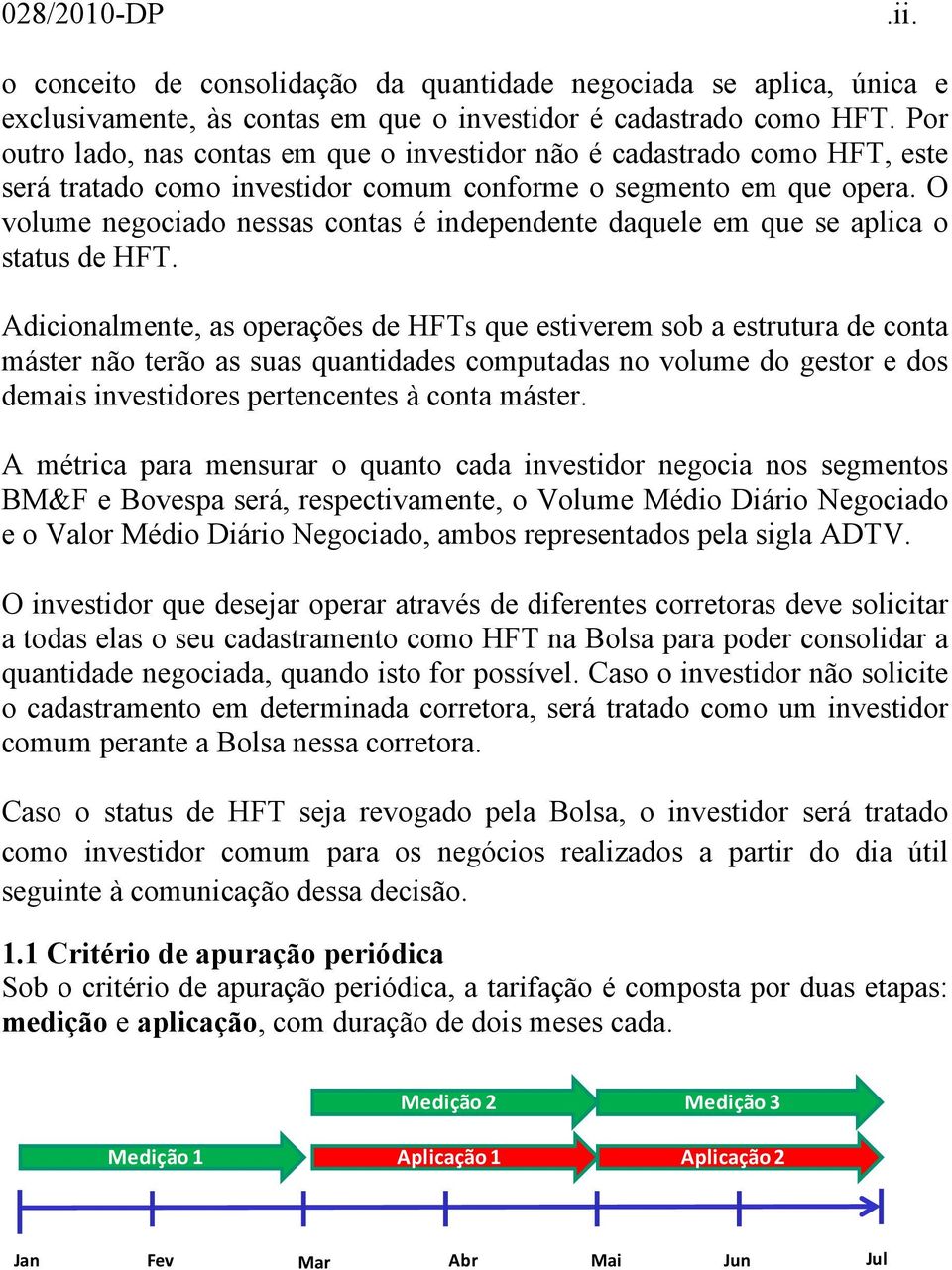 028/2010-DP .ii.

o conceito de consolidação da quantidade negociada se aplica, única e exclusivamente, às contas em que o investidor é cadastrado como HFT. Por outro lado, nas contas em que o investidor não é cadastrado como HFT, este será tratado como investidor comum conforme o segmento em que opera. O volume negociado nessas contas é independente daquele em que se aplica o status de HFT.

Adicionalmente, as operações de HFTs que estiverem sob a estrutura de conta máster não terão as suas quantidades computadas no volume do gestor e dos demais investidores pertencentes à conta máster.

A métrica para mensurar o quanto cada investidor negocia nos segmentos BM&F e Bovespa será, respectivamente, o Volume Médio Diário Negociado e o Valor Médio Diário Negociado, ambos representados pela sigla ADTV.

O investidor que desejar operar através de diferentes corretoras deve solicitar a todas elas o seu cadastramento como HFT na Bolsa para poder consolidar a quantidade negociada, quando isto for possível. Caso o investidor não solicite o cadastramento em determinada corretora, será tratado como um investidor comum perante a Bolsa nessa corretora.

Caso o status de HFT seja revogado pela Bolsa, o investidor será tratado como investidor comum para os negócios realizados a partir do dia útil seguinte à comunicação dessa decisão.

1.1 Critério de apuração periódica
Sob o critério de apuração periódica, a tarifação é composta por duas etapas: medição e aplicação, com duração de dois meses cada.

Medição 2
Medição 3
Medição 1
Aplicação 1
Aplicação 2
Jan
Fev
Mar
Abr
Mai
Jun
Jul